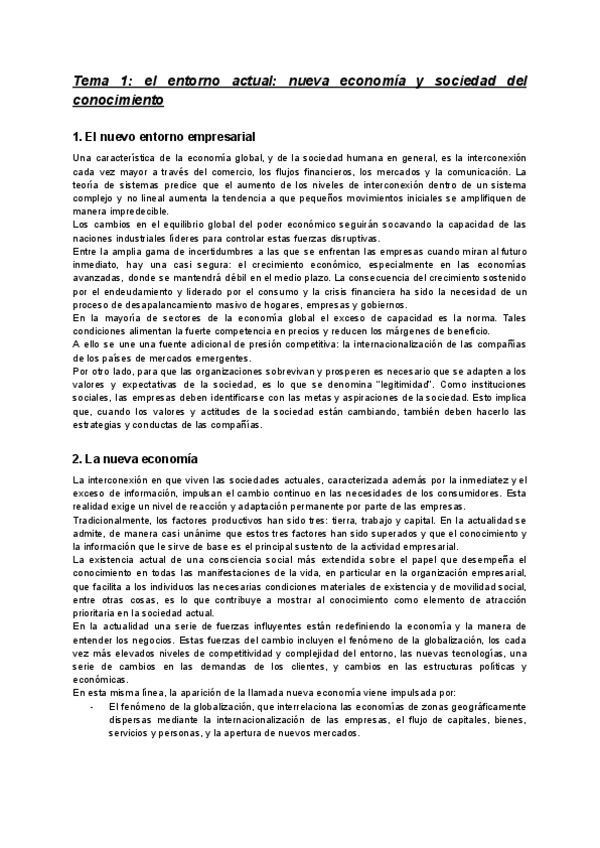 Tema 1: el entorno actual: nueva economía y sociedad del conocimiento

1. El nuevo entorno empresarial

Una característica de la economía global, y de la sociedad humana en general, es la interconexión cada vez mayor a través del comercio, los flujos financieros, los mercados y la comunicación. La teoría de sistemas predice que el aumento de los niveles de interconexión dentro de un sistema complejo y no lineal aumenta la tendencia a que pequeños movimientos iniciales se amplifiquen de manera impredecible.
Los cambios en el equilibrio global del poder económico seguirán socavando la capacidad de las naciones industriales líderes para controlar estas fuerzas disruptivas.
Entre la amplia gama de incertidumbres a las que se enfrentan las empresas cuando miran al futuro inmediato, hay una casi segura: el crecimiento económico, especialmente en las economías avanzadas, donde se mantendrá débil en el medio plazo. La consecuencia del crecimiento sostenido por el endeudamiento y liderado por el consumo y la crisis financiera ha sido la necesidad de un proceso de desapalancamiento masivo de hogares, empresas y gobiernos.
En la mayoría de sectores de la economía global el exceso de capacidad es la norma. Tales condiciones alimentan la fuerte competencia en precios y reducen los márgenes de beneficio.
A ello se une una fuente adicional de presión competitiva: la internacionalización de las compañías de los países de mercados emergentes.
Por otro lado, para que las organizaciones sobrevivan y prosperen es necesario que se adapten a los valores y expectativas de la sociedad, es lo que se denomina "legitimidad". Como instituciones sociales, las empresas deben identificarse con las metas y aspiraciones de la sociedad. Esto implica que, cuando los valores y actitudes de la sociedad están cambiando, también deben hacerlo las estrategias y conductas de las compañías.

2. La nueva economía

La interconexión en que viven las sociedades actuales, caracterizada además por la inmediatez y el exceso de información, impulsan el cambio continuo en las necesidades de los consumidores. Esta realidad exige un nivel de reacción y adaptación permanente por parte de las empresas.
Tradicionalmente, los factores productivos han sido tres: tierra, trabajo y capital. En la actualidad se admite, de manera casi unánime que estos tres factores han sido superados y que el conocimiento y la información que le sirve de base es el principal sustento de la actividad empresarial.
La existencia actual de una consciencia social más extendida sobre el papel que desempeña el conocimiento en todas las manifestaciones de la vida, en particular en la organización empresarial, que facilita a los individuos las necesarias condiciones materiales de existencia y de movilidad social, entre otras cosas, es lo que contribuye a mostrar al conocimiento como elemento de atracción prioritaria en la sociedad actual.
En la actualidad una serie de fuerzas influyentes están redefiniendo la economía y la manera de entender los negocios. Estas fuerzas del cambio incluyen el fenómeno de la globalización, los cada vez más elevados niveles de competitividad y complejidad del entorno, las nuevas tecnologías, una serie de cambios en las demandas de los clientes, y cambios en las estructuras políticas y económicas.
En esta misma línea, la aparición de la llamada nueva economía viene impulsada por:
- El fenómeno de la globalización, que interrelaciona las economías de zonas geográficamente dispersas mediante la internacionalización de las empresas, el flujo de capitales, bienes, servicios y personas, y la apertura de nuevos mercados.